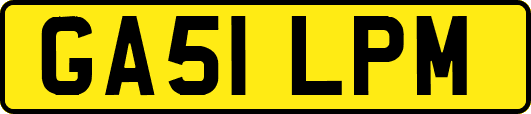 GA51 LPM